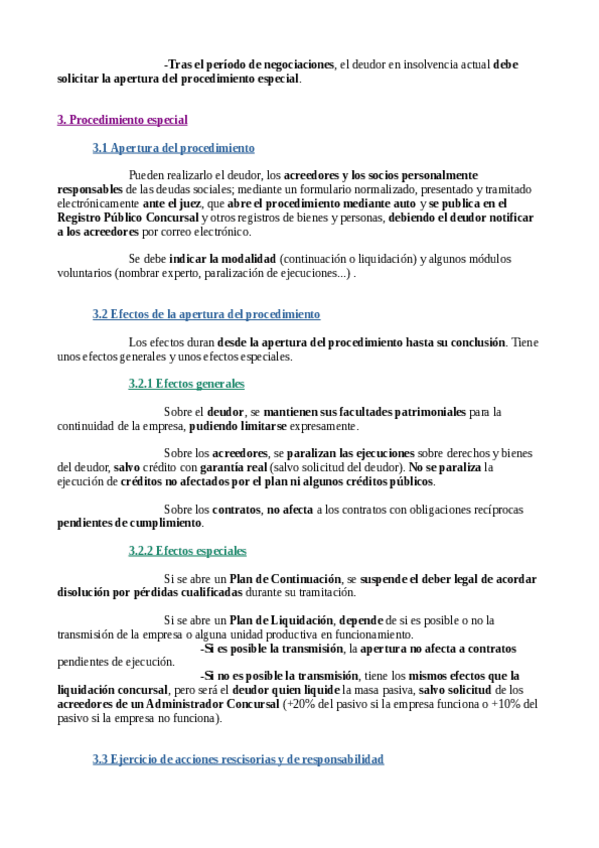 -Tras el período de negociaciones, el deudor en insolvencia actual debe solicitar la apertura del procedimiento especial.

3. Procedimiento especial

3.1 Apertura del procedimiento

Pueden realizarlo el deudor, los acreedores y los socios personalmente responsables de las deudas sociales; mediante un formulario normalizado, presentado y tramitado electrónicamente ante el juez, que abre el procedimiento mediante auto y se publica en el Registro Público Concursal y otros registros de bienes y personas, debiendo el deudor notificar a los acreedores por correo electrónico.

Se debe indicar la modalidad (continuación o liquidación) y algunos módulos voluntarios (nombrar experto, paralización de ejecuciones...) .

3.2 Efectos de la apertura del procedimiento

Los efectos duran desde la apertura del procedimiento hasta su conclusión. Tiene unos efectos generales y unos efectos especiales.

3.2.1 Efectos generales

Sobre el deudor, se mantienen sus facultades patrimoniales para la continuidad de la empresa, pudiendo limitarse expresamente.

Sobre los acreedores, se paralizan las ejecuciones sobre derechos y bienes del deudor, salvo crédito con garantía real (salvo solicitud del deudor). No se paraliza la ejecución de créditos no afectados por el plan ni algunos créditos públicos.

Sobre los contratos, no afecta a los contratos con obligaciones recíprocas pendientes de cumplimiento.

3.2.2 Efectos especiales

Si se abre un Plan de Continuación, se suspende el deber legal de acordar disolución por pérdidas cualificadas durante su tramitación.

Si se abre un Plan de Liquidación, depende de si es posible o no la transmisión de la empresa o alguna unidad productiva en funcionamiento.
-Si es posible la transmisión, la apertura no afecta a contratos pendientes de ejecución.
-Si no es posible la transmisión, tiene los mismos efectos que la liquidación concursal, pero será el deudor quien liquide la masa pasiva, salvo solicitud de los acreedores de un Administrador Concursal (+20% del pasivo si la empresa funciona o +10% del pasivo si la empresa no funciona).

3.3 Ejercicio de acciones rescisorias y de responsabilidad